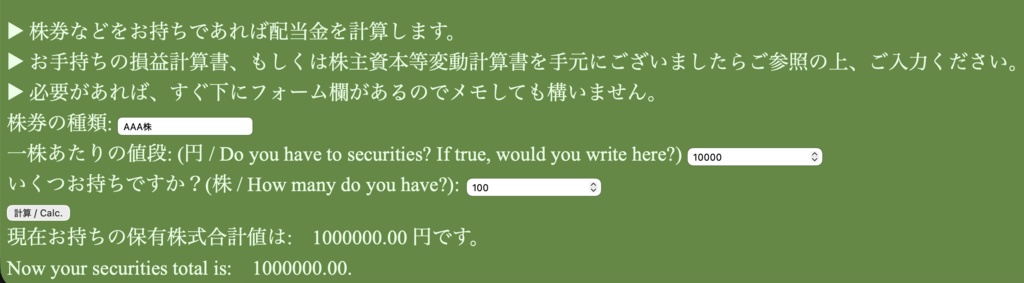 ▶ 株券などをお持ちであれば配当金を計算します。
▶ お手持ちの損益計算書、もしくは株主資本等変動計算書を手元にございましたらご参照の上、ご入力ください。
▶ 必要があれば、すぐ下にフォーム欄があるのでメモしても構いません。

株券の種類: AAA株
一株あたりの値段: (円 / Do you have to securities? If true, would you write here?) 10000
いくつお持ちですか？(株 / How many do you have?): 100
計算 / Calc.
現在お持ちの保有株式合計値は: 1000000.00 円です。
Now your securities total is: 1000000.00.